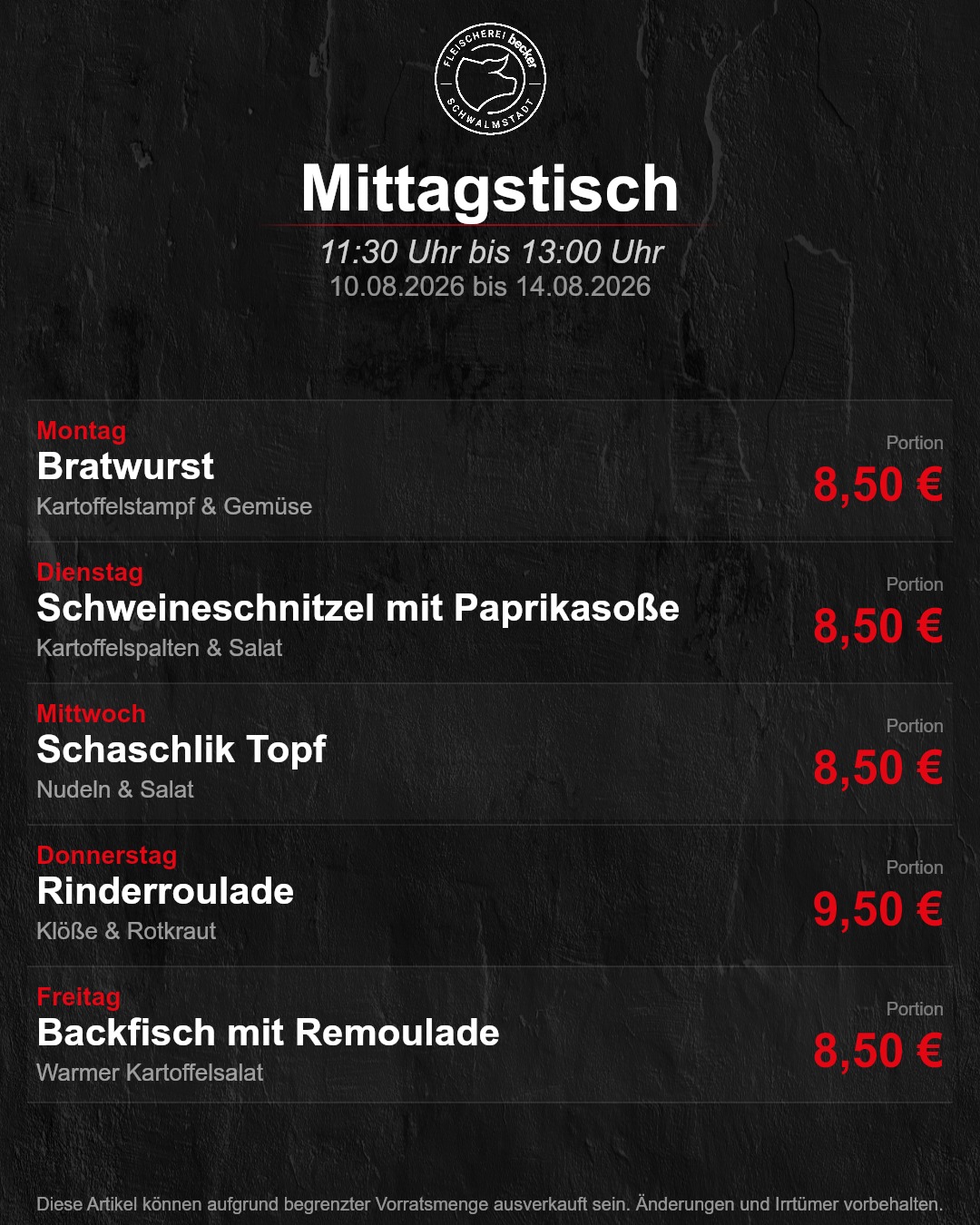 FLEISCHEREI becker
SCHWALMSTADT

Mittagstisch

11:30 Uhr bis 13:00 Uhr
10.08.2026 bis 14.08.2026

Montag
Bratwurst
Kartoffelstampf & Gemüse
Portion
8,50 €

Dienstag
Schweineschnitzel mit Paprikasoße
Kartoffelspalten & Salat
Portion
8,50 €

Mittwoch
Schaschlik Topf
Nudeln & Salat
Portion
8,50 €

Donnerstag
Rinderroulade
Klöße & Rotkraut
Portion
9,50 €

Freitag
Backfisch mit Remoulade
Warmer Kartoffelsalat
Portion
8,50 €

Diese Artikel können aufgrund begrenzter Vorratsmenge ausverkauft sein. Änderungen und Irrtümer vorbehalten.